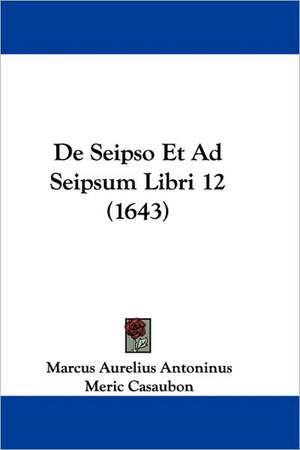 De Seipso Et Ad Seipsum Libri 12 (1643)

Marcus Aurelius Antoninus
Meric Casaubon